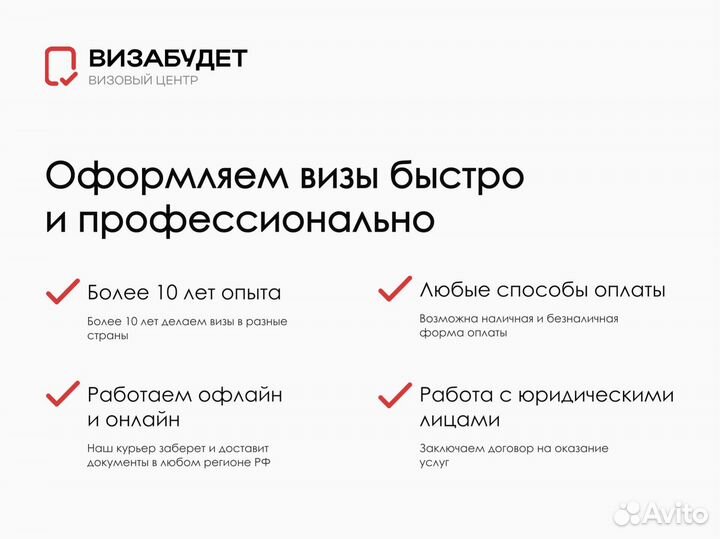 ВИЗАБУДЕТ
ВИЗОВЫЙ ЦЕНТР

Оформляем визы быстро и профессионально

Более 10 лет опыта

Более 10 лет делаем визы в разные страны

Работаем офлайн и онлайн

Наш курьер заберет и доставит документы в любом регионе РФ

Любые способы оплаты

Возможна наличная и безналичная форма оплаты

Работа с юридическими лицами

Заключаем договор на оказание услуг

Avito